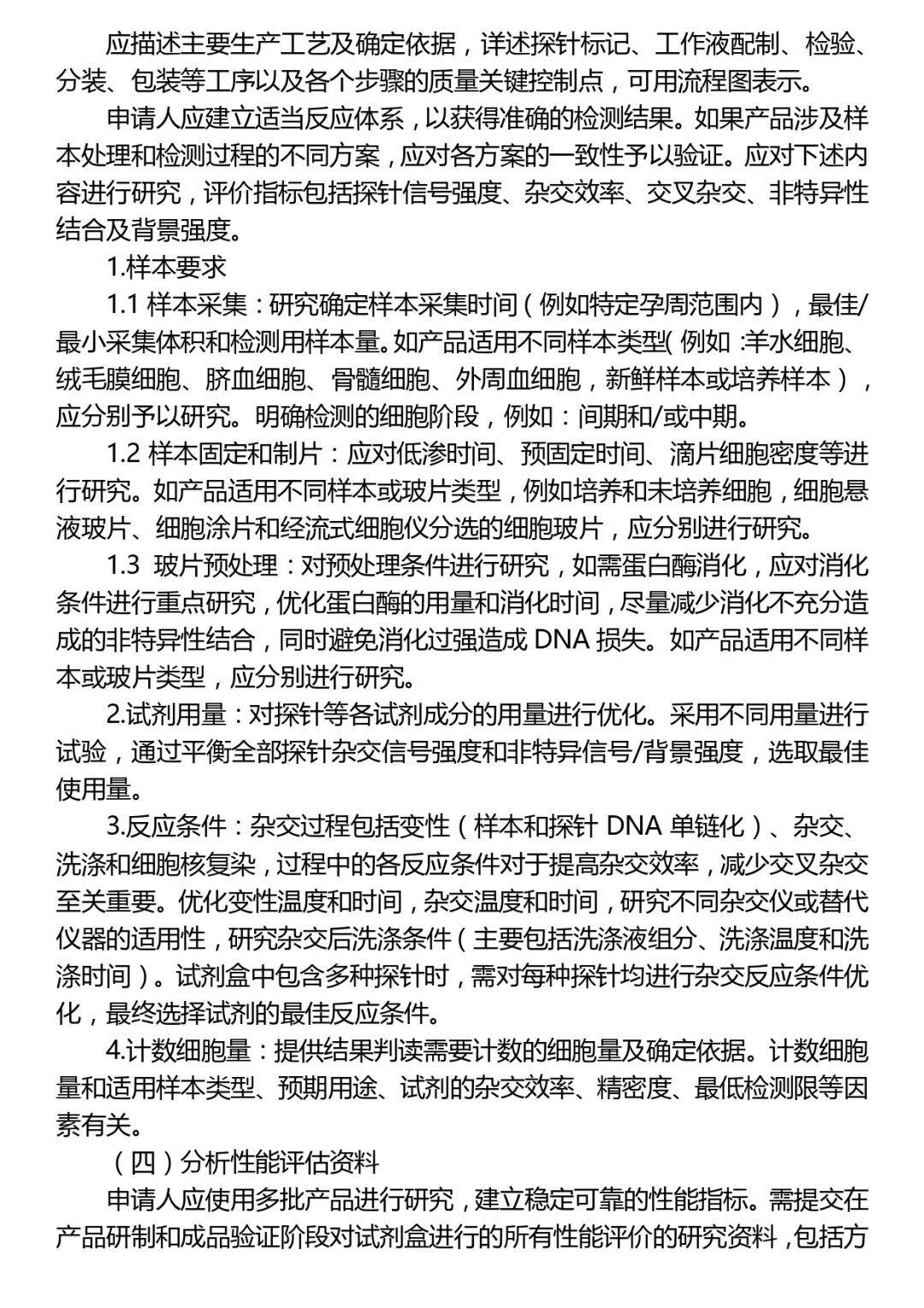 应描述主要生产工艺及确定依据，详述探针标记、工作液配制、检验、分装、包装等工序以及各个步骤的质量关键控制点，可用流程图表示。

申请人应建立适当反应体系，以获得准确的检测结果。如果产品涉及样本处理和检测过程的不同方案，应对各方案的一致性予以验证。应对下述内容进行研究，评价指标包括探针信号强度、杂交效率、交叉杂交、非特异性结合及背景强度。

1.样本要求

1.1 样本采集：研究确定样本采集时间（例如特定孕周范围内），最佳/最小采集体积和检测用样本量。如产品适用不同样本类型（例如：羊水细胞、绒毛膜细胞、脐血细胞、骨髓细胞、外周血细胞，新鲜样本或培养样本），应分别予以研究。明确检测的细胞阶段，例如：间期和/或中期。

1.2 样本固定和制片：应对低渗时间、预固定时间、滴片细胞密度等进行研究。如产品适用不同样本或玻片类型，例如培养和未培养细胞，细胞悬液玻片、细胞涂片和经流式细胞仪分选的细胞玻片，应分别进行研究。

1.3 玻片预处理：对预处理条件进行研究，如需蛋白酶消化，应对消化条件进行重点研究，优化蛋白酶的用量和消化时间，尽量减少消化不充分造成的非特异性结合，同时避免消化过强造成 DNA 损失。如产品适用不同样本或玻片类型，应分别进行研究。

2.试剂用量：对探针等各试剂成分的用量进行优化。采用不同用量进行试验，通过平衡全部探针杂交信号强度和非特异信号/背景强度，选取最佳使用量。

3.反应条件：杂交过程包括变性（样本和探针 DNA 单链化）、杂交、洗涤和细胞核复染，过程中的各反应条件对于提高杂交效率，减少交叉杂交至关重要。优化变性温度和时间，杂交温度和时间，研究不同杂交仪或替代仪器的适用性，研究杂交后洗涤条件（主要包括洗涤液组分、洗涤温度和洗涤时间）。试剂盒中包含多种探针时，需对每种探针均进行杂交反应条件优化，最终选择试剂的最佳反应条件。

4.计数细胞量：提供结果判读需要计数的细胞量及确定依据。计数细胞量和适用样本类型、预期用途、试剂的杂交效率、精密度、最低检测限等因素有关。

（四）分析性能评估资料

申请人应使用多批产品进行研究，建立稳定可靠的性能指标。需提交在产品研制和成品验证阶段对试剂盒进行的所有性能评价的研究资料，包括方